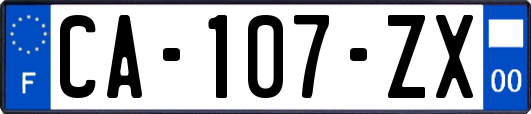 F
CA-107-ZX
00